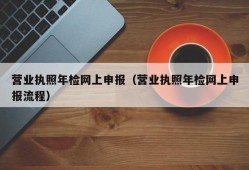 营业执照年检网上申报（营业执照年检网上申报流程）